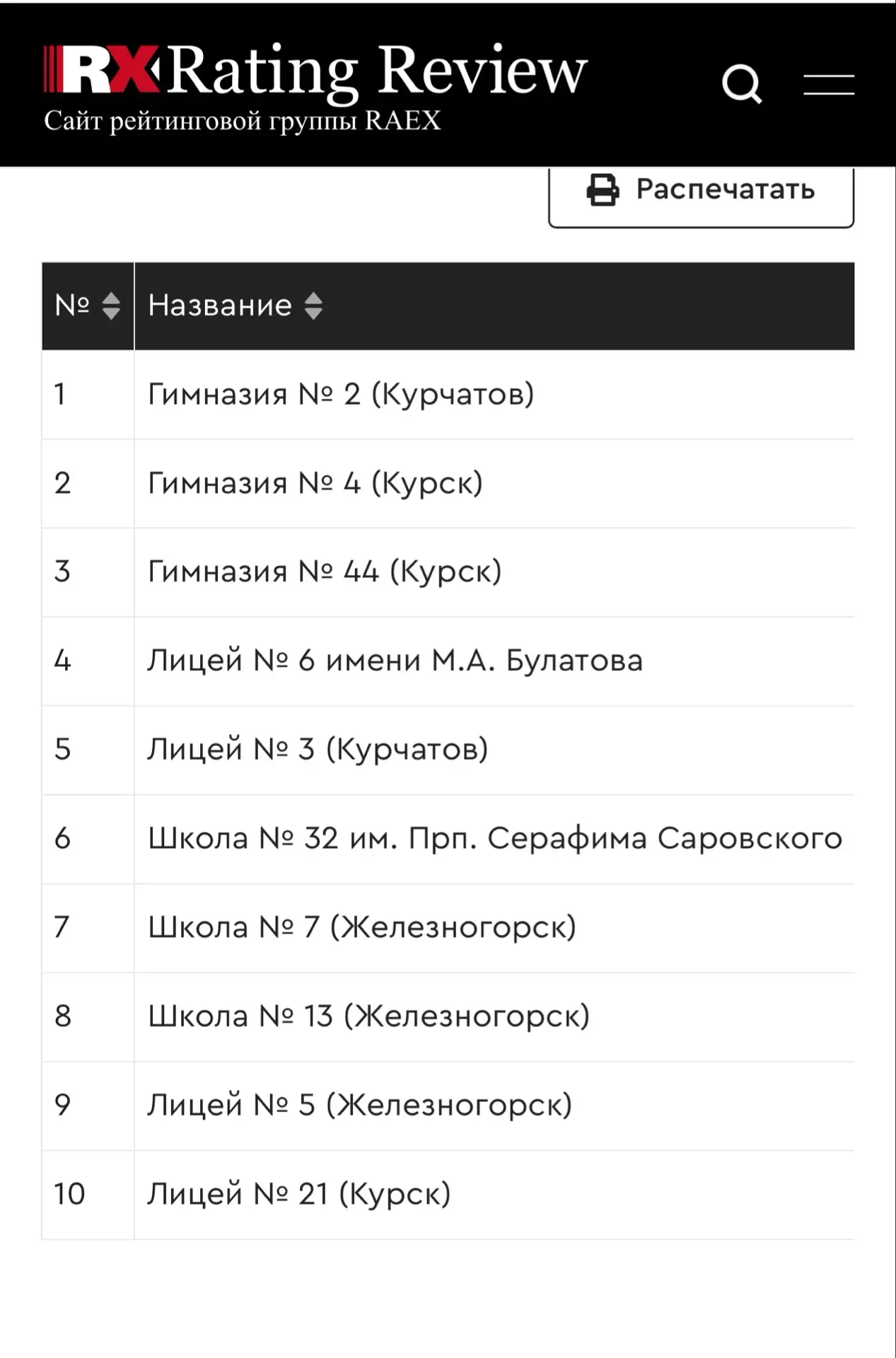 RX Rating Review
Сайт рейтинговой группы RAEX

Распечатать

| № | Название |
|---|---|
| 1 | Гимназия № 2 (Курчатов) |
| 2 | Гимназия № 4 (Курск) |
| 3 | Гимназия № 44 (Курск) |
| 4 | Лицей № 6 имени М.А. Булатова |
| 5 | Лицей № 3 (Курчатов) |
| 6 | Школа № 32 им. Прп. Серафима Саровского |
| 7 | Школа № 7 (Железногорск) |
| 8 | Школа № 13 (Железногорск) |
| 9 | Лицей № 5 (Железногорск) |
| 10 | Лицей № 21 (Курск) |